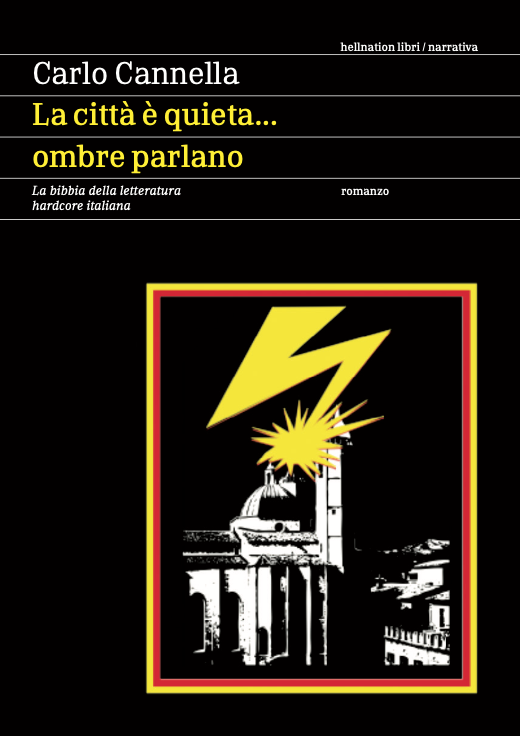 hellnation libri / narrativa

Carlo Cannella

La città è quieta... ombre parlano

La bibbia della letteratura hardcore italiana

romanzo